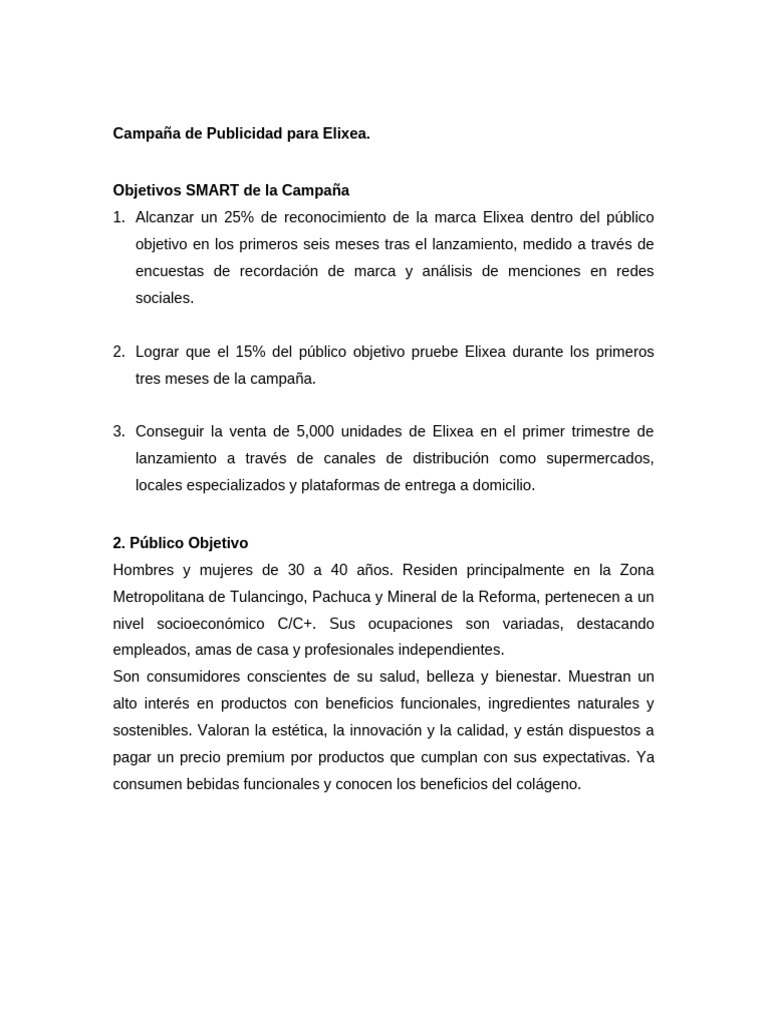 Campaña de Publicidad para Elixea.

Objetivos SMART de la Campaña
1. Alcanzar un 25% de reconocimiento de la marca Elixea dentro del público objetivo en los primeros seis meses tras el lanzamiento, medido a través de encuestas de recordación de marca y análisis de menciones en redes sociales.

2. Lograr que el 15% del público objetivo pruebe Elixea durante los primeros tres meses de la campaña.

3. Conseguir la venta de 5,000 unidades de Elixea en el primer trimestre de lanzamiento a través de canales de distribución como supermercados, locales especializados y plataformas de entrega a domicilio.

2. Público Objetivo
Hombres y mujeres de 30 a 40 años. Residen principalmente en la Zona Metropolitana de Tulancingo, Pachuca y Mineral de la Reforma, pertenecen a un nivel socioeconómico C/C+. Sus ocupaciones son variadas, destacando empleados, amas de casa y profesionales independientes.
Son consumidores conscientes de su salud, belleza y bienestar. Muestran un alto interés en productos con beneficios funcionales, ingredientes naturales y sostenibles. Valoran la estética, la innovación y la calidad, y están dispuestos a pagar un precio premium por productos que cumplan con sus expectativas. Ya consumen bebidas funcionales y conocen los beneficios del colágeno.